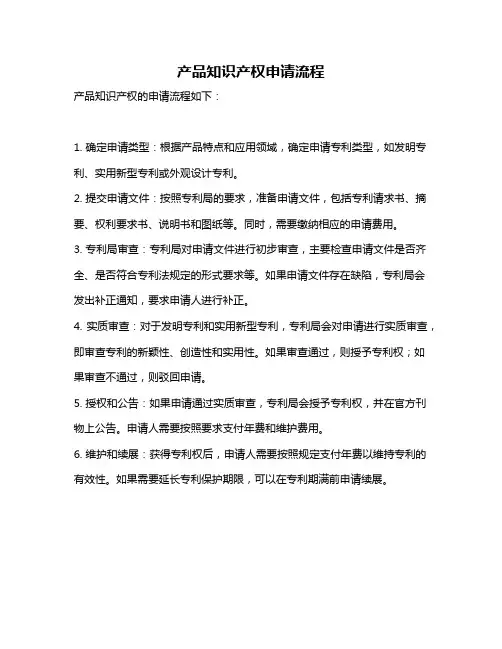 产品知识产权申请流程

产品知识产权的申请流程如下：

1. 确定申请类型：根据产品特点和应用领域，确定申请专利类型，如发明专利、实用新型专利或外观设计专利。

2. 提交申请文件：按照专利局的要求，准备申请文件，包括专利请求书、摘要、权利要求书、说明书和图纸等。同时，需要缴纳相应的申请费用。

3. 专利局审查：专利局对申请文件进行初步审查，主要检查申请文件是否齐全、是否符合专利法规定的形式要求等。如果申请文件存在缺陷，专利局会发出补正通知，要求申请人进行补正。

4. 实质审查：对于发明专利和实用新型专利，专利局会对申请进行实质审查，即审查专利的新颖性、创造性和实用性。如果审查通过，则授予专利权；如果审查不通过，则驳回申请。

5. 授权和公告：如果申请通过实质审查，专利局会授予专利权，并在官方刊物上公告。申请人需要按照要求支付年费和维护费用。

6. 维护和续展：获得专利权后，申请人需要按照规定支付年费以维持专利的有效性。如果需要延长专利保护期限，可以在专利期满前申请续展。